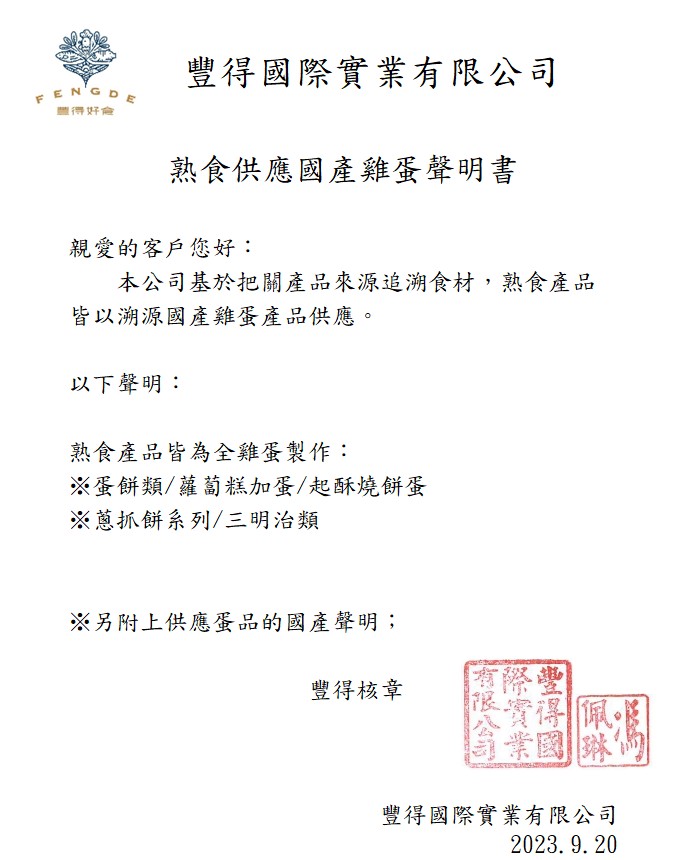 FENGDE
豐得好食

豐得國際實業有限公司

熟食供應國產雞蛋聲明書

親愛的客戶您好：

本公司基於把關產品來源追溯食材，熟食產品皆以溯源國產雞蛋產品供應。

以下聲明：

熟食產品皆為全雞蛋製作：
※蛋餅類/蘿蔔糕加蛋/起酥燒餅蛋
※蔥抓餅系列/三明治類

※另附上供應蛋品的國產聲明；

豐得核章

豐得國際實業有限公司

馮佩琳

豐得國際實業有限公司
2023.9.20